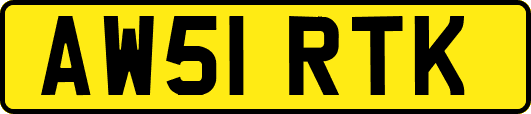 AW51 RTK